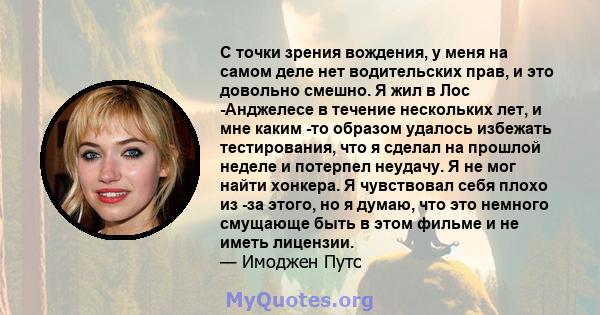 С точки зрения вождения, у меня на самом деле нет водительских прав, и это довольно смешно. Я жил в Лос -Анджелесе в течение нескольких лет, и мне каким -то образом удалось избежать тестирования, что я сделал на прошлой неделе и потерпел неудачу. Я не мог найти хонкера. Я чувствовал себя плохо из -за этого, но я думаю, что это немного смущающе быть в этом фильме и не иметь лицензии.
— Имоджен Путс

MyQuotes.org